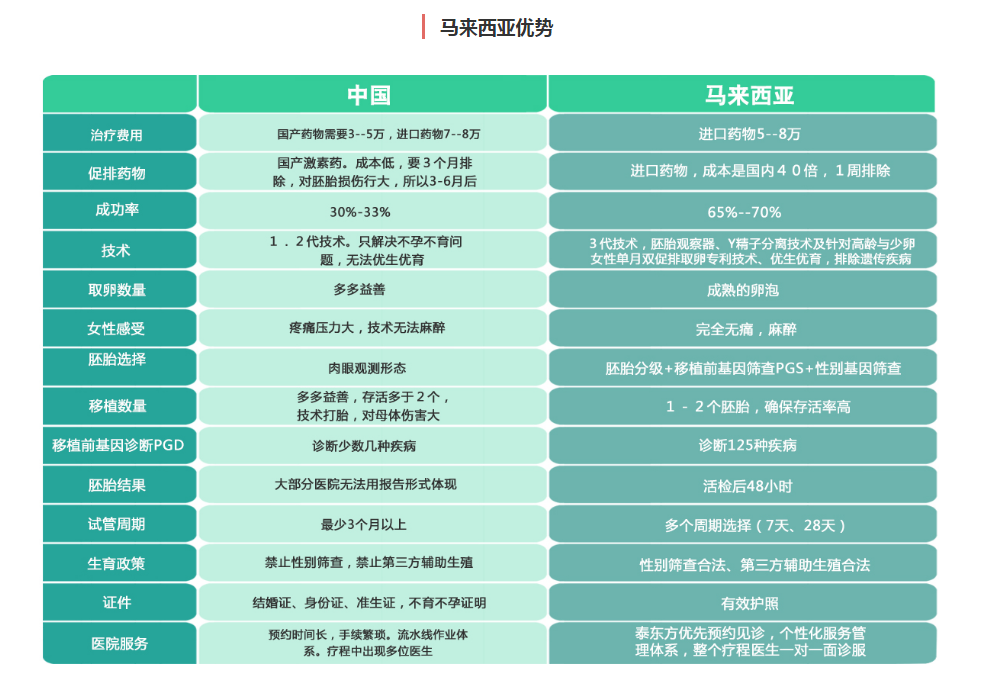 马来西亚优势

| | 中国 | 马来西亚 |
|---|---|---|
| 治疗费用 | 国产药物需要3--5万，进口药物7--8万 | 进口药物5--8万 |
| 促排药物 | 国产激素药。成本低，要３个月排除，对胚胎损伤行大，所以3-6月后 | 进口药物，成本是国内４０倍，１周排除 |
| 成功率 | 30%-33% | 65%--70% |
| 技术 | １．２代技术。只解决不孕不育问题，无法优生优育 | ３代技术，胚胎观察器、Y精子分离技术及针对高龄与少卵女性单月双促排取卵专利技术、优生优育，排除遗传疾病 |
| 取卵数量 | 多多益善 | 成熟的卵泡 |
| 女性感受 | 疼痛压力大，技术无法麻醉 | 完全无痛，麻醉 |
| 胚胎选择 | 肉眼观测形态 | 胚胎分级+移植前基因筛查PGS+性别基因筛查 |
| 移植数量 | 多多益善，存活多于２个，技术打胎，对母体伤害大 | １－２个胚胎，确保存活率高 |
| 移植前基因诊断PGD | 诊断少数几种疾病 | 诊断125种疾病 |
| 胚胎结果 | 大部分医院无法用报告形式体现 | 活检后48小时 |
| 试管周期 | 最少3个月以上 | 多个周期选择（7天、28天） |
| 生育政策 | 禁止性别筛查，禁止第三方辅助生殖 | 性别筛查合法、第三方辅助生殖合法 |
| 证件 | 结婚证、身份证、准生证，不育不孕证明 | 有效护照 |
| 医院服务 | 预约时间长，手续繁琐。流水线作业体系。疗程中出现多位医生 | 泰东方优先预约见诊，个性化服务管理体系，整个疗程医生一对一面诊服 |